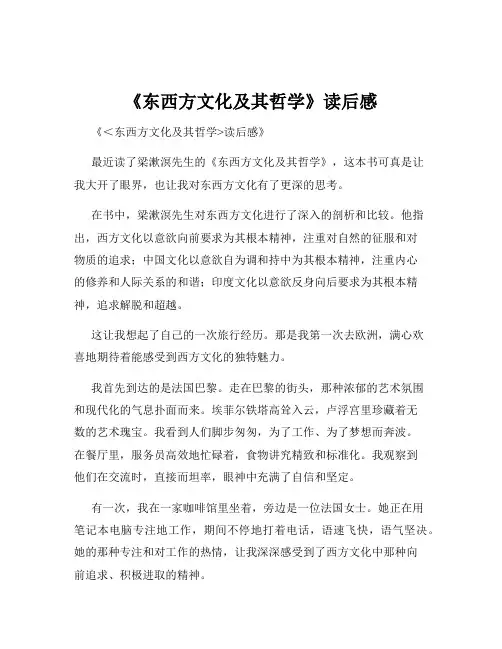 《东西方文化及其哲学》读后感

《＜东西方文化及其哲学>读后感》

最近读了梁漱溟先生的《东西方文化及其哲学》，这本书可真是让我大开了眼界，也让我对东西方文化有了更深的思考。

在书中，梁漱溟先生对东西方文化进行了深入的剖析和比较。他指出，西方文化以意欲向前要求为其根本精神，注重对自然的征服和对物质的追求；中国文化以意欲自为调和持中为其根本精神，注重内心的修养和人际关系的和谐；印度文化以意欲反身向后要求为其根本精神，追求解脱和超越。

这让我想起了自己的一次旅行经历。那是我第一次去欧洲，满心欢喜地期待着能感受到西方文化的独特魅力。

我首先到达的是法国巴黎。走在巴黎的街头，那种浓郁的艺术氛围和现代化的气息扑面而来。埃菲尔铁塔高耸入云，卢浮宫里珍藏着无数的艺术瑰宝。我看到人们脚步匆匆，为了工作、为了梦想而奔波。在餐厅里，服务员高效地忙碌着，食物讲究精致和标准化。我观察到他们在交流时，直接而坦率，眼神中充满了自信和坚定。

有一次，我在一家咖啡馆里坐着，旁边是一位法国女士。她正在用笔记本电脑专注地工作，期间不停地打着电话，语速飞快，语气坚决。她的那种专注和对工作的热情，让我深深感受到了西方文化中那种向前追求、积极进取的精神。